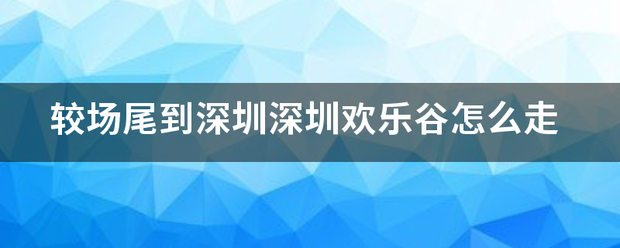 较场尾到深圳深圳欢乐谷怎么走